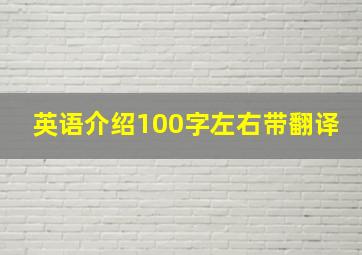 英语介绍100字左右带翻译